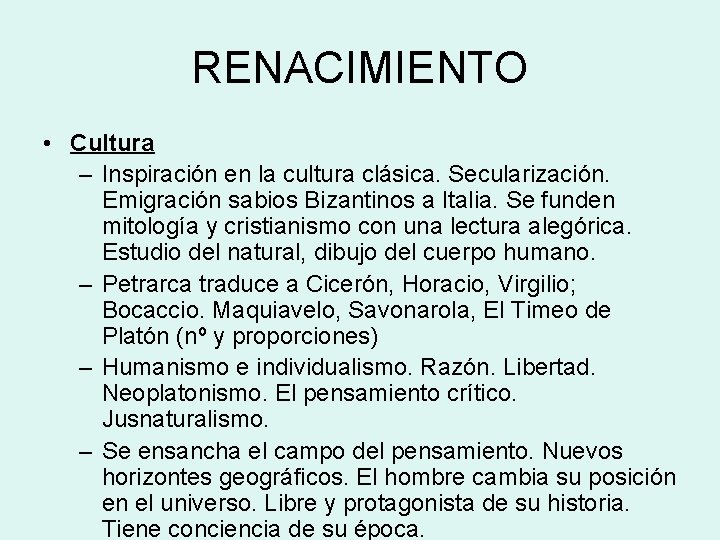 RENACIMIENTO

• Cultura
– Inspiración en la cultura clásica. Secularización. Emigración sabios Bizantinos a Italia. Se funden mitología y cristianismo con una lectura alegórica. Estudio del natural, dibujo del cuerpo humano.
– Petrarca traduce a Cicerón, Horacio, Virgilio; Bocaccio. Maquiavelo, Savonarola, El Timeo de Platón (nº y proporciones)
– Humanismo e individualismo. Razón. Libertad. Neoplatonismo. El pensamiento crítico. Jusnaturalismo.
– Se ensancha el campo del pensamiento. Nuevos horizontes geográficos. El hombre cambia su posición en el universo. Libre y protagonista de su historia. Tiene conciencia de su época.